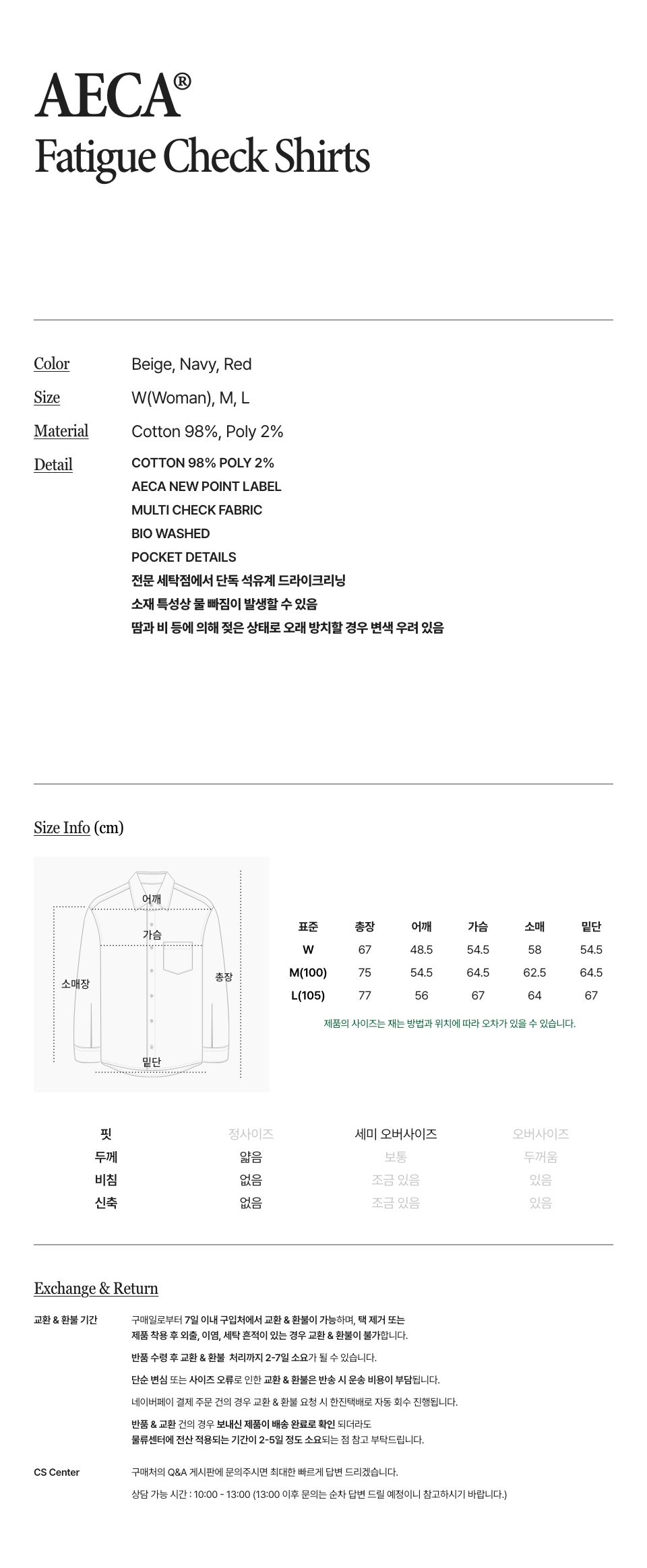 AECA®
Fatigue Check Shirts

Color Beige, Navy, Red
Size W(Woman), M, L
Material Cotton 98%, Poly 2%
Detail COTTON 98% POLY 2%
AECA NEW POINT LABEL
MULTI CHECK FABRIC
BIO WASHED
POCKET DETAILS
전문 세탁점에서 단독 석유계 드라이크리닝
소재 특성상 물 빠짐이 발생할 수 있음
땀과 비 등에 의해 젖은 상태로 오래 방치할 경우 변색 우려 있음

Size Info (cm)

어깨
가슴
소매장
총장
밑단

| 표준 | 총장 | 어깨 | 가슴 | 소매 | 밑단 |
|---|---|---|---|---|---|
| W | 67 | 48.5 | 54.5 | 58 | 54.5 |
| M(100) | 75 | 54.5 | 64.5 | 62.5 | 64.5 |
| L(105) | 77 | 56 | 67 | 64 | 67 |

제품의 사이즈는 재는 방법과 위치에 따라 오차가 있을 수 있습니다.

| 핏 | 정사이즈 | 세미 오버사이즈 | 오버사이즈 |
|---|---|---|---|
| 두께 | 얇음 | 보통 | 두꺼움 |
| 비침 | 없음 | 조금 있음 | 있음 |
| 신축 | 없음 | 조금 있음 | 있음 |

Exchange & Return

교환 & 환불 기간 구매일로부터 7일 이내 구입처에서 교환 & 환불이 가능하며, 택 제거 또는 제품 착용 후 외출, 이염, 세탁 흔적이 있는 경우 교환 & 환불이 불가합니다.
반품 수령 후 교환 & 환불 처리까지 2-7일 소요가 될 수 있습니다.
단순 변심 또는 사이즈 오류로 인한 교환 & 환불은 반송 시 운송 비용이 부담됩니다.
네이버페이 결제 주문 건의 경우 교환 & 환불 요청 시 한진택배로 자동 회수 진행됩니다.
반품 & 교환 건의 경우 보내신 제품이 배송 완료로 확인 되더라도 물류센터에 전산 적용되는 기간이 2-5일 정도 소요되는 점 참고 부탁드립니다.

CS Center 구매처의 Q&A 게시판에 문의주시면 최대한 빠르게 답변 드리겠습니다.
상담 가능 시간 : 10:00 - 13:00 (13:00 이후 문의는 순차 답변 드릴 예정이니 참고하시기 바랍니다.)